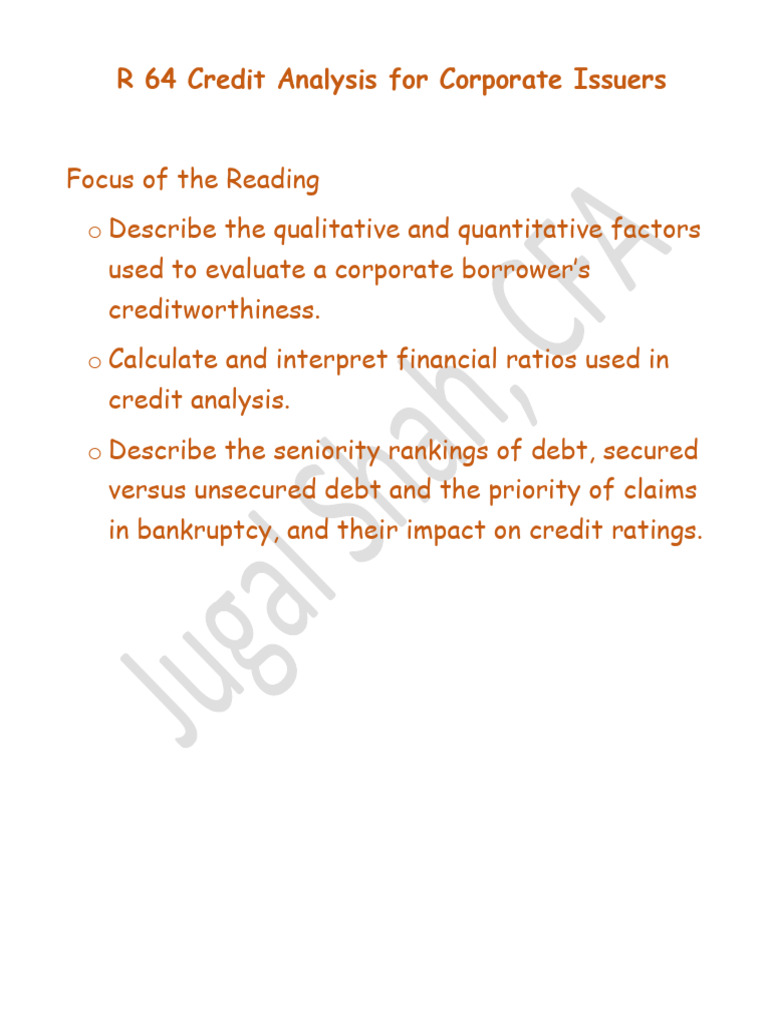 R 64 Credit Analysis for Corporate Issuers

Focus of the Reading

o Describe the qualitative and quantitative factors used to evaluate a corporate borrower's creditworthiness.

o Calculate and interpret financial ratios used in credit analysis.

o Describe the seniority rankings of debt, secured versus unsecured debt and the priority of claims in bankruptcy, and their impact on credit ratings.

Jugal Shah, CFA